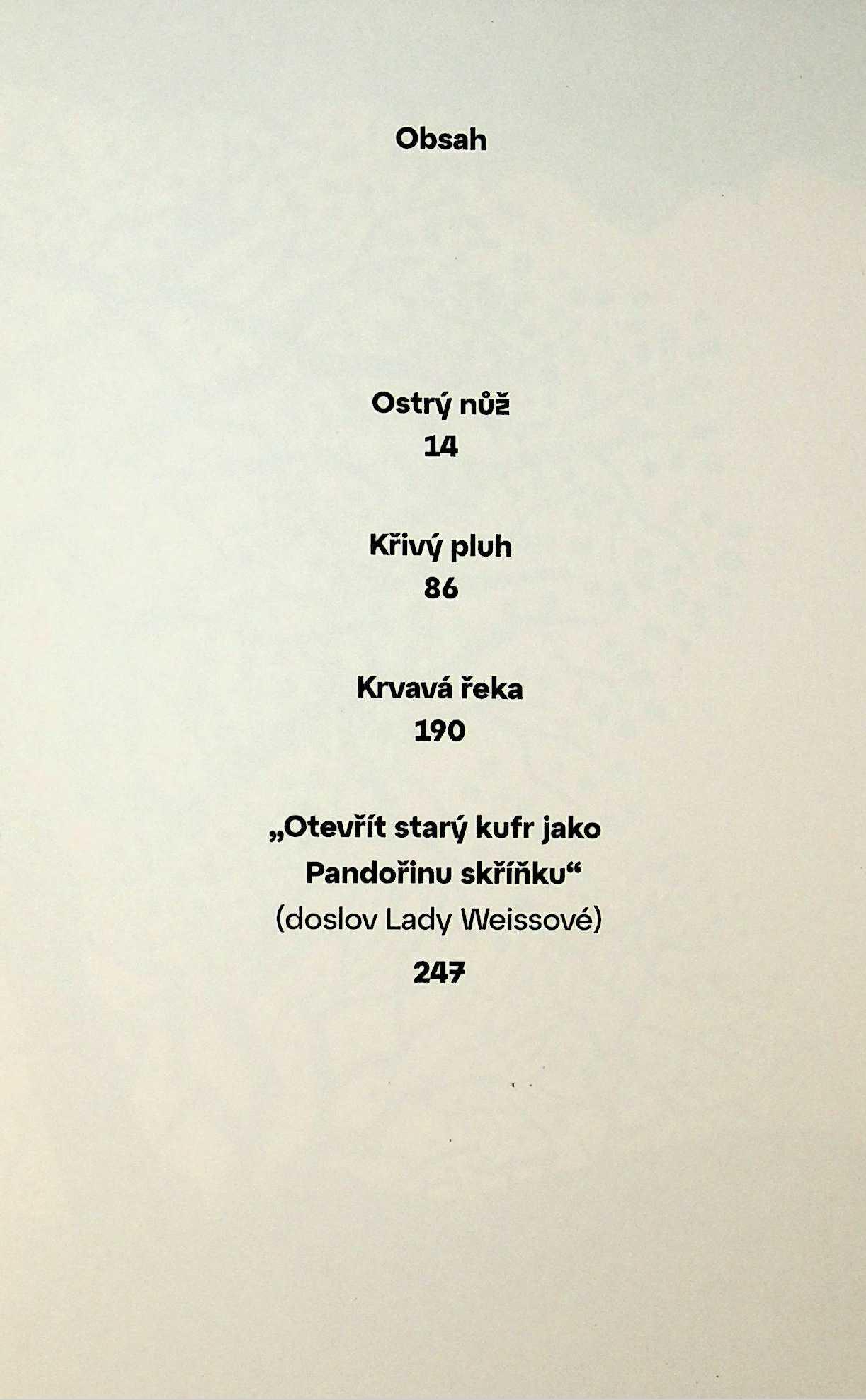 Obsah

Ostrý nůž
14

Křivý pluh
86

Krvavá řeka
190

„Otevřít starý kufr jako Pandořinu skříňku“
(doslov Lady Weissové)
247